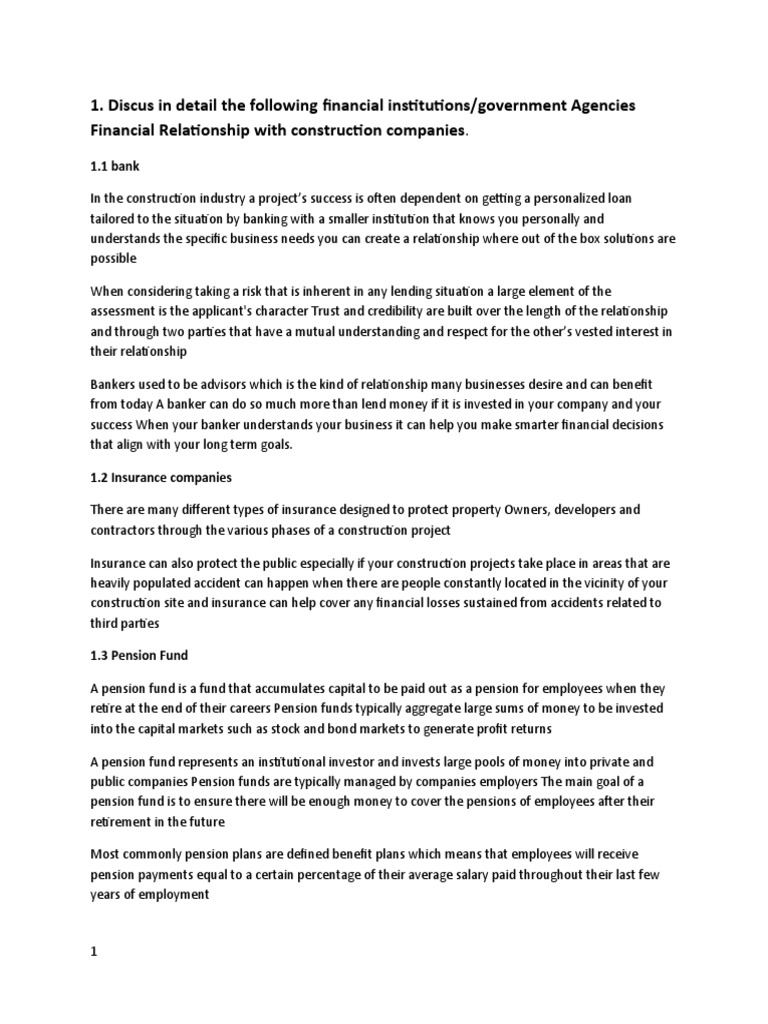 1. Discus in detail the following financial institutions/government Agencies Financial Relationship with construction companies.

1.1 bank

In the construction industry a project's success is often dependent on getting a personalized loan tailored to the situation by banking with a smaller institution that knows you personally and understands the specific business needs you can create a relationship where out of the box solutions are possible

When considering taking a risk that is inherent in any lending situation a large element of the assessment is the applicant's character Trust and credibility are built over the length of the relationship and through two parties that have a mutual understanding and respect for the other's vested interest in their relationship

Bankers used to be advisors which is the kind of relationship many businesses desire and can benefit from today A banker can do so much more than lend money if it is invested in your company and your success When your banker understands your business it can help you make smarter financial decisions that align with your long term goals.

1.2 Insurance companies

There are many different types of insurance designed to protect property Owners, developers and contractors through the various phases of a construction project

Insurance can also protect the public especially if your construction projects take place in areas that are heavily populated accident can happen when there are people constantly located in the vicinity of your construction site and insurance can help cover any financial losses sustained from accidents related to third parties

1.3 Pension Fund

A pension fund is a fund that accumulates capital to be paid out as a pension for employees when they retire at the end of their careers Pension funds typically aggregate large sums of money to be invested into the capital markets such as stock and bond markets to generate profit returns

A pension fund represents an institutional investor and invests large pools of money into private and public companies Pension funds are typically managed by companies employers The main goal of a pension fund is to ensure there will be enough money to cover the pensions of employees after their retirement in the future

Most commonly pension plans are defined benefit plans which means that employees will receive pension payments equal to a certain percentage of their average salary paid throughout their last few years of employment

1